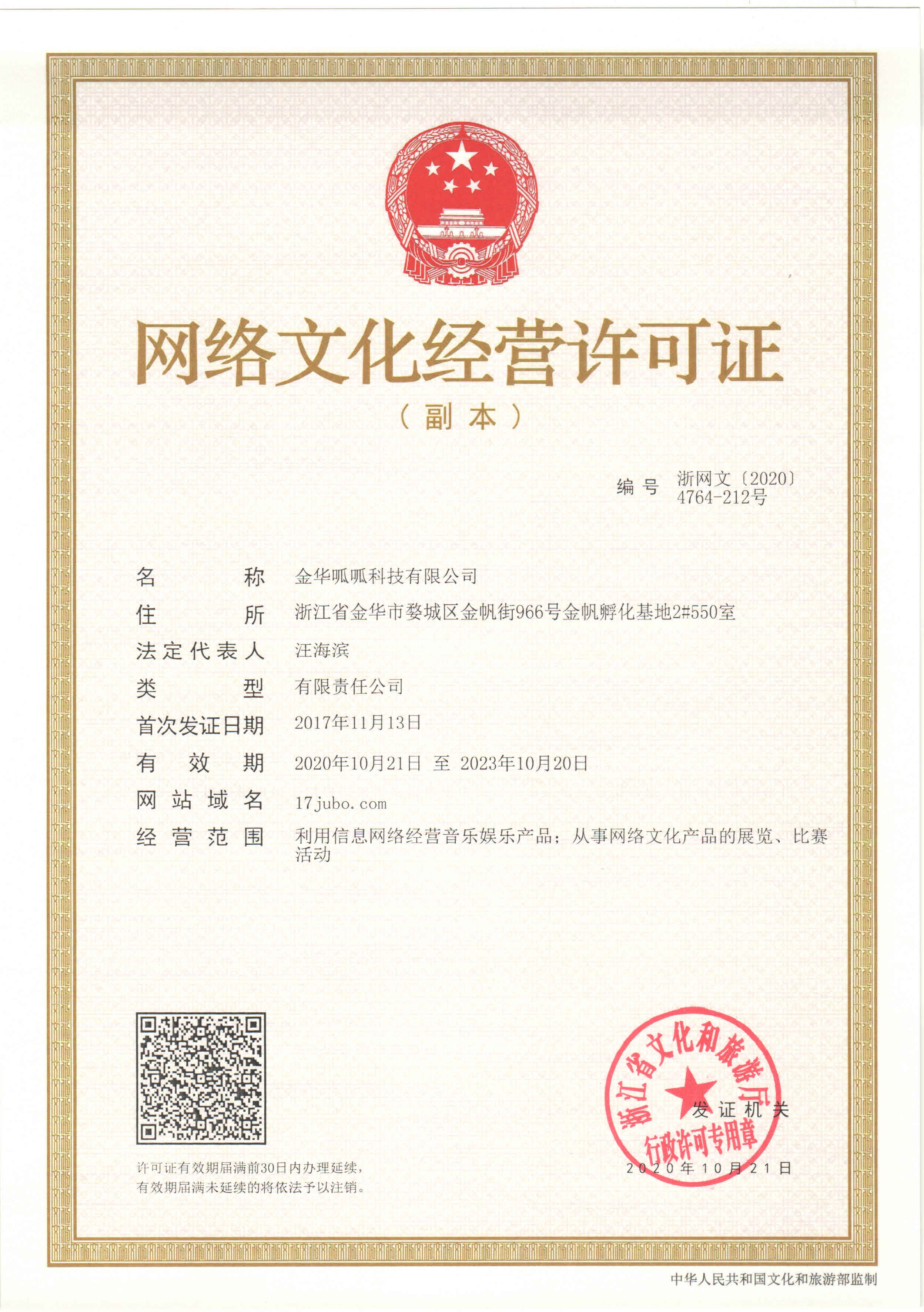 网络文化经营许可证

（副本）

编号 浙网文〔2020〕4764-212号

名称 金华呱呱科技有限公司
住所 浙江省金华市婺城区金帆街966号金帆孵化基地2#550室
法定代表人 汪海滨
类型 有限责任公司
首次发证日期 2017年11月13日
有效期 2020年10月21日 至 2023年10月20日
网站域名 17jubo.com
经营范围 利用信息网络经营音乐娱乐产品；从事网络文化产品的展览、比赛活动

许可证有效期届满前30日内办理延续，有效期届满未延续的将依法予以注销。

浙江省文化和旅游厅 行政许可专用章

发证机关
2020年10月21日

中华人民共和国文化和旅游部监制